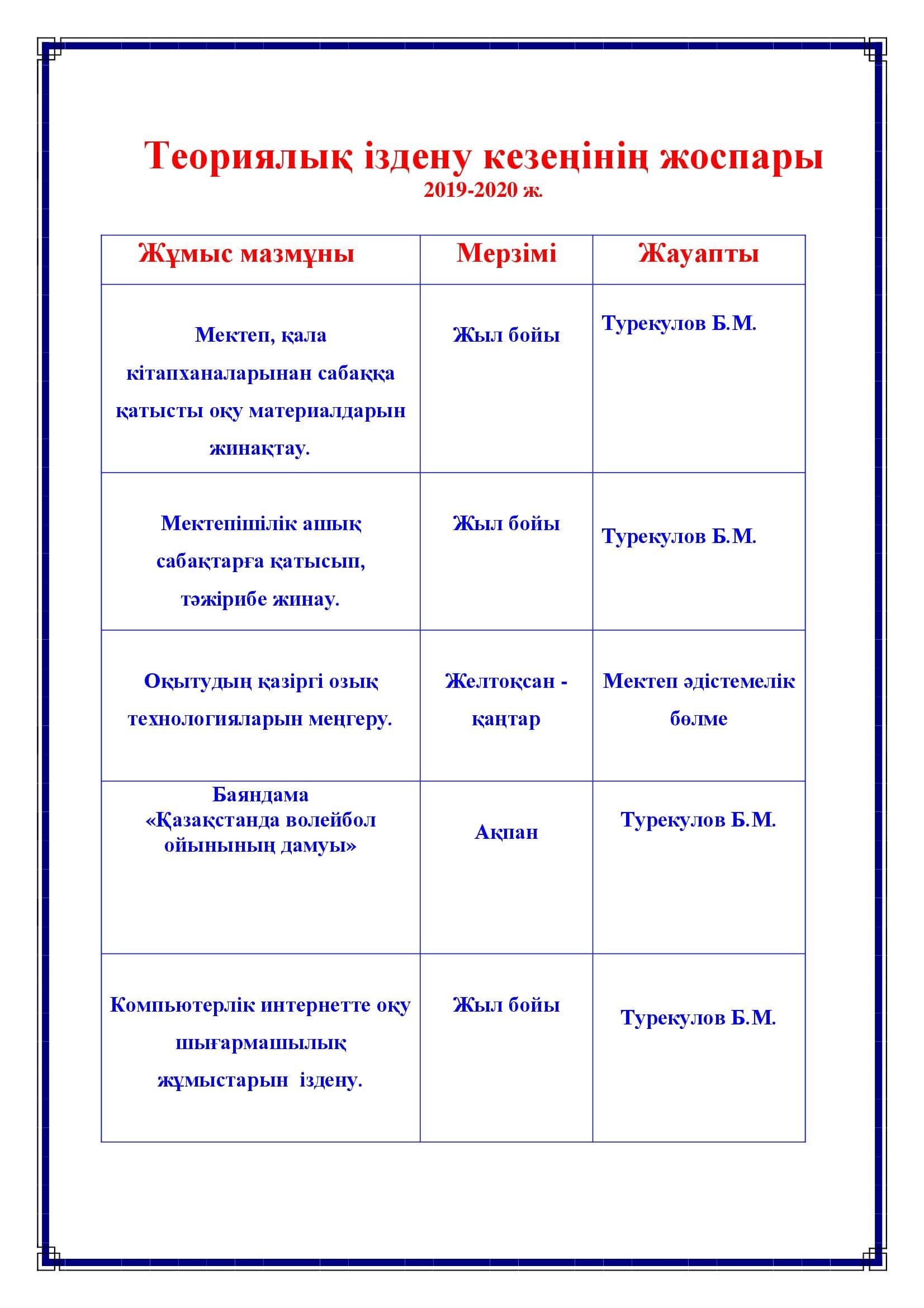 Теориялық іздену кезеңінің жоспары
2019-2020 ж.

| Жұмыс мазмұны | Мерзімі | Жауапты |
|---|---|---|
| Мектеп, қала кітапханаларынан сабаққа қатысты оқу материалдарын жинақтау. | Жыл бойы | Турекулов Б.М. |
| Мектепішілік ашық сабақтарға қатысып, тәжірибе жинау. | Жыл бойы | Турекулов Б.М. |
| Оқытудың қазіргі озық технологияларын меңгеру. | Желтоқсан - қаңтар | Мектеп әдістемелік бөлме |
| Баяндама «Қазақстанда волейбол ойынының дамуы» | Ақпан | Турекулов Б.М. |
| Компьютерлік интернетте оқу шығармашылық жұмыстарын іздену. | Жыл бойы | Турекулов Б.М. |